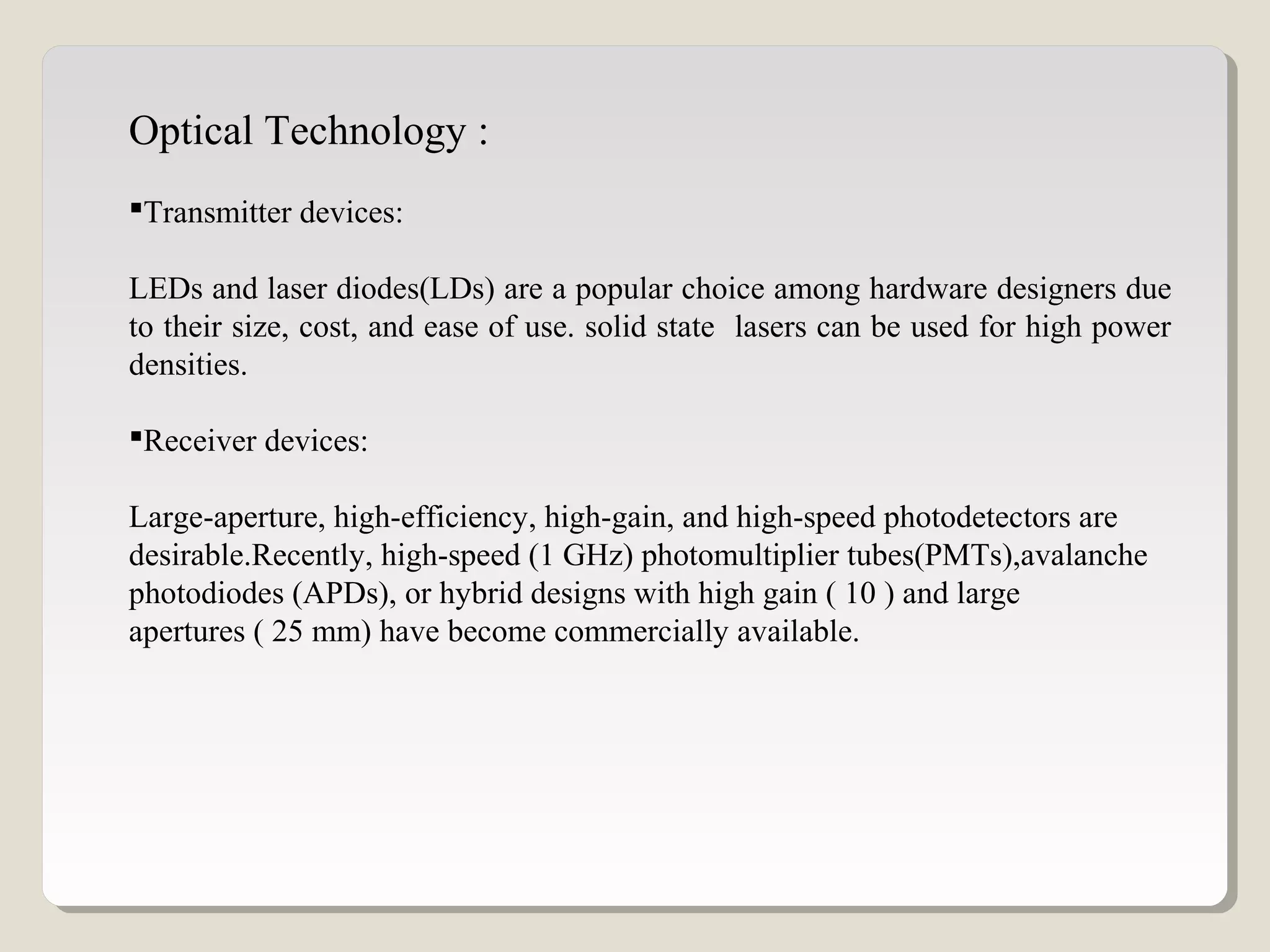 Optical Technology :

▪Transmitter devices:

LEDs and laser diodes(LDs) are a popular choice among hardware designers due to their size, cost, and ease of use. solid state lasers can be used for high power densities.

▪Receiver devices:

Large-aperture, high-efficiency, high-gain, and high-speed photodetectors are desirable.Recently, high-speed (1 GHz) photomultiplier tubes(PMTs),avalanche photodiodes (APDs), or hybrid designs with high gain ( 10 ) and large apertures ( 25 mm) have become commercially available.